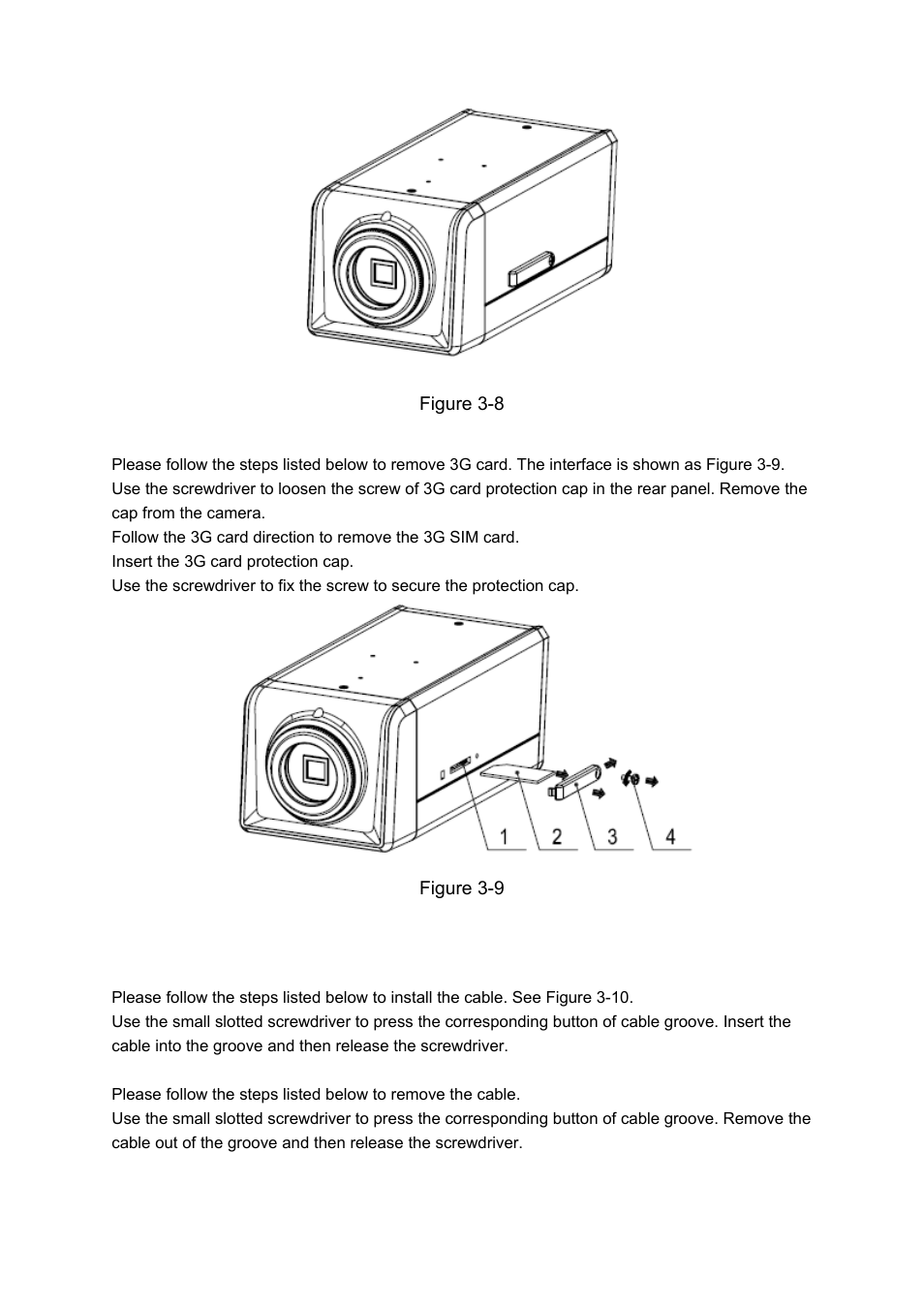 Figure 3-8

Please follow the steps listed below to remove 3G card. The interface is shown as Figure 3-9.
Use the screwdriver to loosen the screw of 3G card protection cap in the rear panel. Remove the cap from the camera.
Follow the 3G card direction to remove the 3G SIM card.
Insert the 3G card protection cap.
Use the screwdriver to fix the screw to secure the protection cap.

1 2 3 4

Figure 3-9

Please follow the steps listed below to install the cable. See Figure 3-10.
Use the small slotted screwdriver to press the corresponding button of cable groove. Insert the cable into the groove and then release the screwdriver.

Please follow the steps listed below to remove the cable.
Use the small slotted screwdriver to press the corresponding button of cable groove. Remove the cable out of the groove and then release the screwdriver.